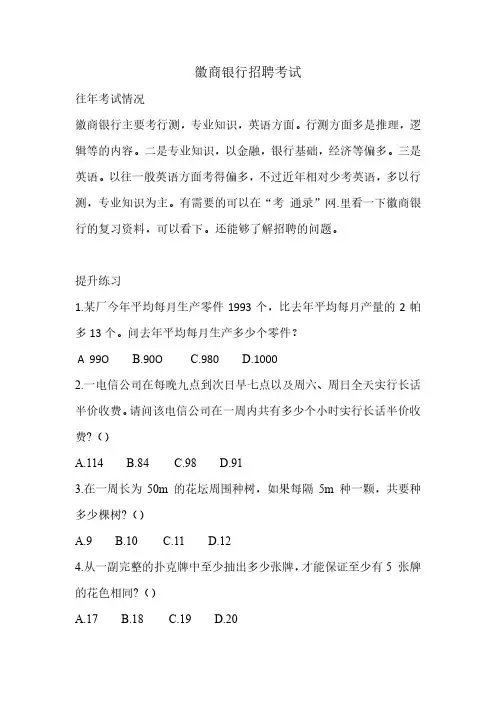 徽商银行招聘考试

往年考试情况

徽商银行主要考行测，专业知识，英语方面。行测方面多是推理，逻辑等的内容。二是专业知识，以金融，银行基础，经济等偏多。三是英语。以往一般英语方面考得偏多，不过近年相对少考英语，多以行测，专业知识为主。有需要的可以在“考 通录”网.里看一下徽商银行的复习资料，可以看下。还能够了解招聘的问题。

提升练习

1.某厂今年平均每月生产零件 1993 个，比去年平均每月产量的 2 帕多 13 个。问去年平均每月生产多少个零件？

A 99O　B.90O　C.980　D.1000

2.一电信公司在每晚九点到次日早七点以及周六、周日全天实行长话半价收费。请问该电信公司在一周内共有多少个小时实行长话半价收费？（）

A.114　B.84　C.98　D.91

3.在一周长为 50m 的花坛周围种树，如果每隔 5m 种一颗，共要种多少棵树？（）

A.9　B.10　C.11　D.12

4.从一副完整的扑克牌中至少抽出多少张牌，才能保证至少有 5 张牌的花色相同？（）

A.17　B.18　C.19　D.20